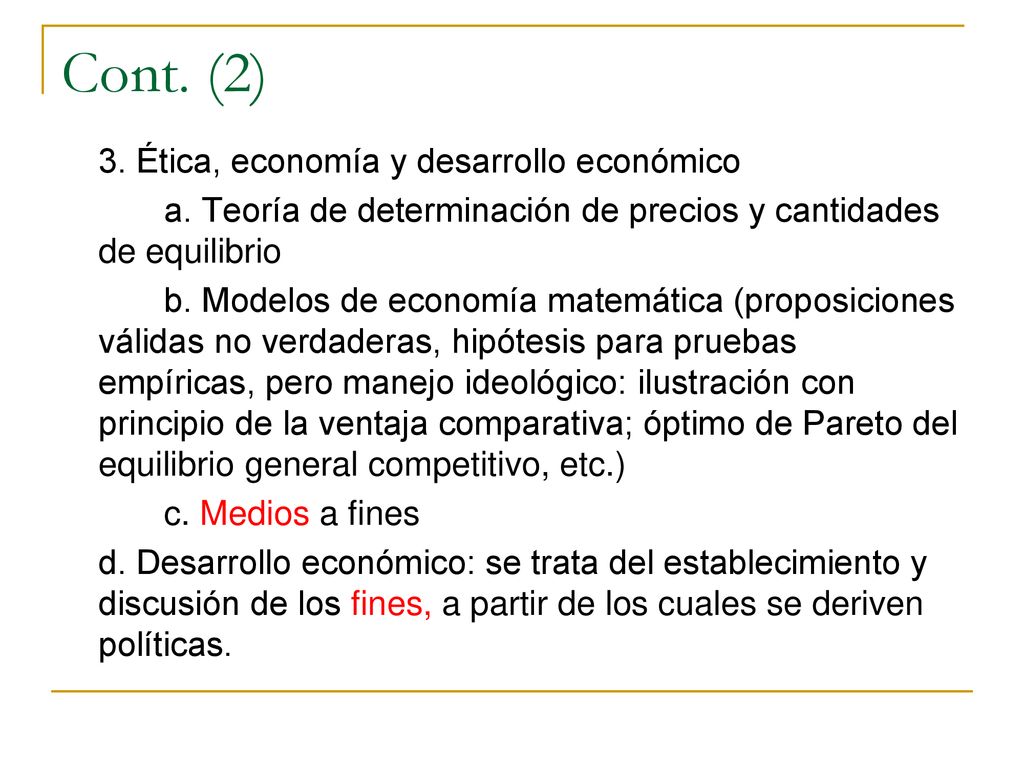 Cont. (2)

3. Ética, economía y desarrollo económico

a. Teoría de determinación de precios y cantidades de equilibrio

b. Modelos de economía matemática (proposiciones válidas no verdaderas, hipótesis para pruebas empíricas, pero manejo ideológico: ilustración con principio de la ventaja comparativa; óptimo de Pareto del equilibrio general competitivo, etc.)

c. Medios a fines

d. Desarrollo económico: se trata del establecimiento y discusión de los fines, a partir de los cuales se deriven políticas.